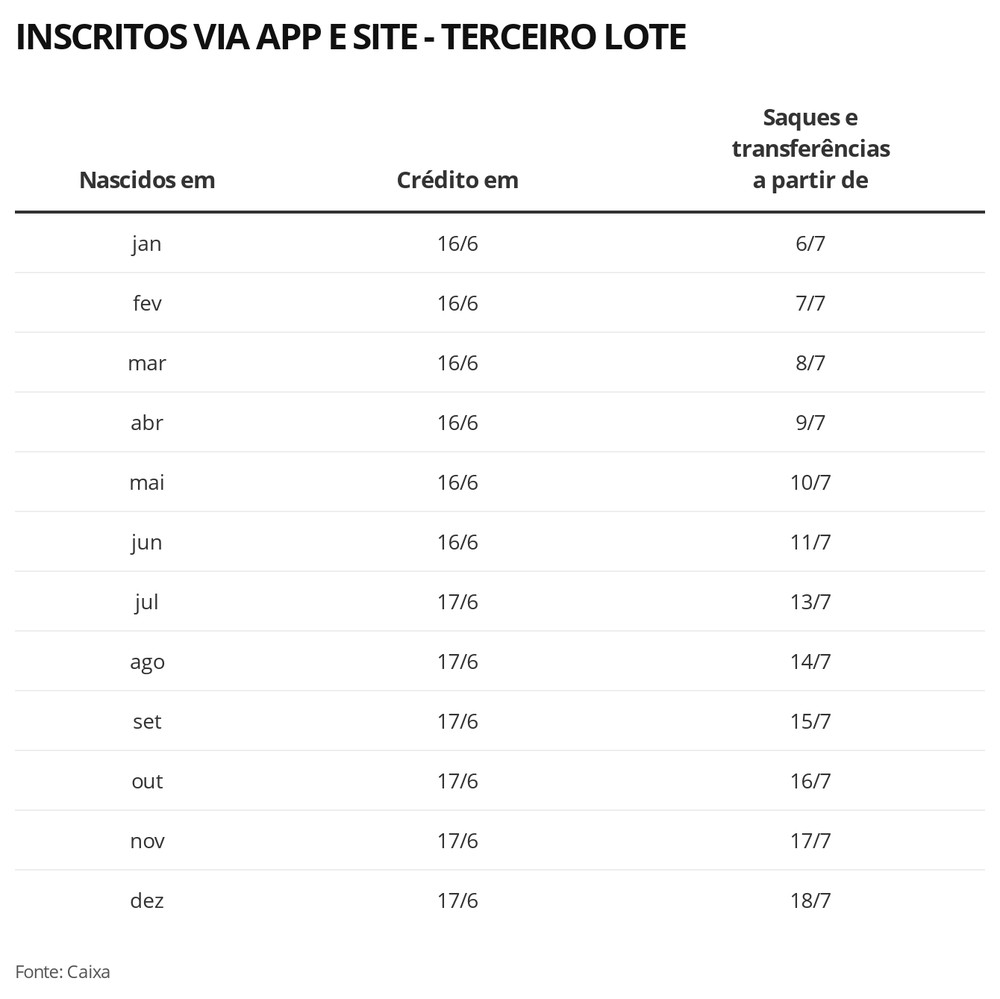 INSCRITOS VIA APP E SITE - TERCEIRO LOTE

| Nascidos em | Crédito em | Saques e transferências a partir de |
|---|---|---|
| jan | 16/6 | 6/7 |
| fev | 16/6 | 7/7 |
| mar | 16/6 | 8/7 |
| abr | 16/6 | 9/7 |
| mai | 16/6 | 10/7 |
| jun | 16/6 | 11/7 |
| jul | 17/6 | 13/7 |
| ago | 17/6 | 14/7 |
| set | 17/6 | 15/7 |
| out | 17/6 | 16/7 |
| nov | 17/6 | 17/7 |
| dez | 17/6 | 18/7 |

Fonte: Caixa